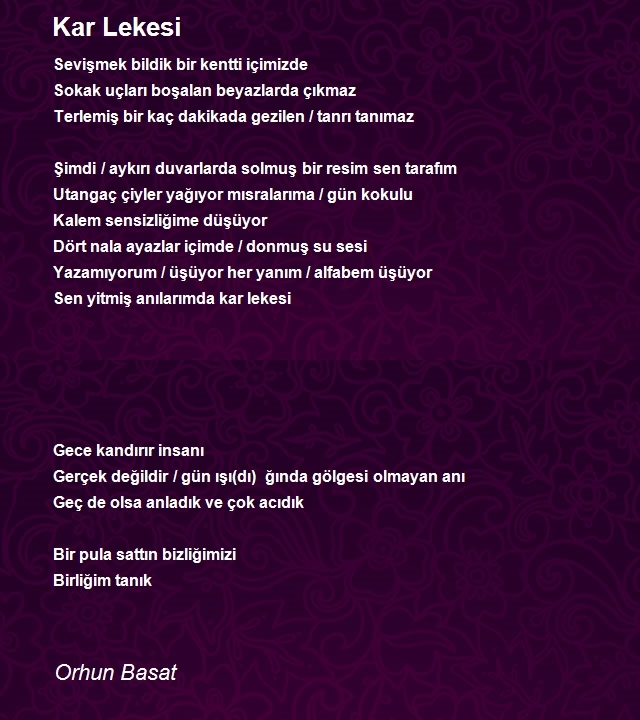 Kar Lekesi

Sevişmek bildik bir kentti içimizde
Sokak uçları boşalan beyazlarda çıkmaz
Terlemiş bir kaç dakikada gezilen / tanrı tanımaz

Şimdi / aykırı duvarlarda solmuş bir resim sen tarafım
Utangaç çiyler yağıyor mısralarıma / gün kokulu
Kalem sensizliğime düşüyor
Dört nala ayazlar içimde / donmuş su sesi
Yazamıyorum / üşüyor her yanım / alfabem üşüyor
Sen yitmiş anılarımda kar lekesi

Gece kandırır insanı
Gerçek değildir / gün ışı(dı) ğında gölgesi olmayan anı
Geç de olsa anladık ve çok acıdık

Bir pula sattın bizliğimizi
Birliğim tanık

Orhun Basat